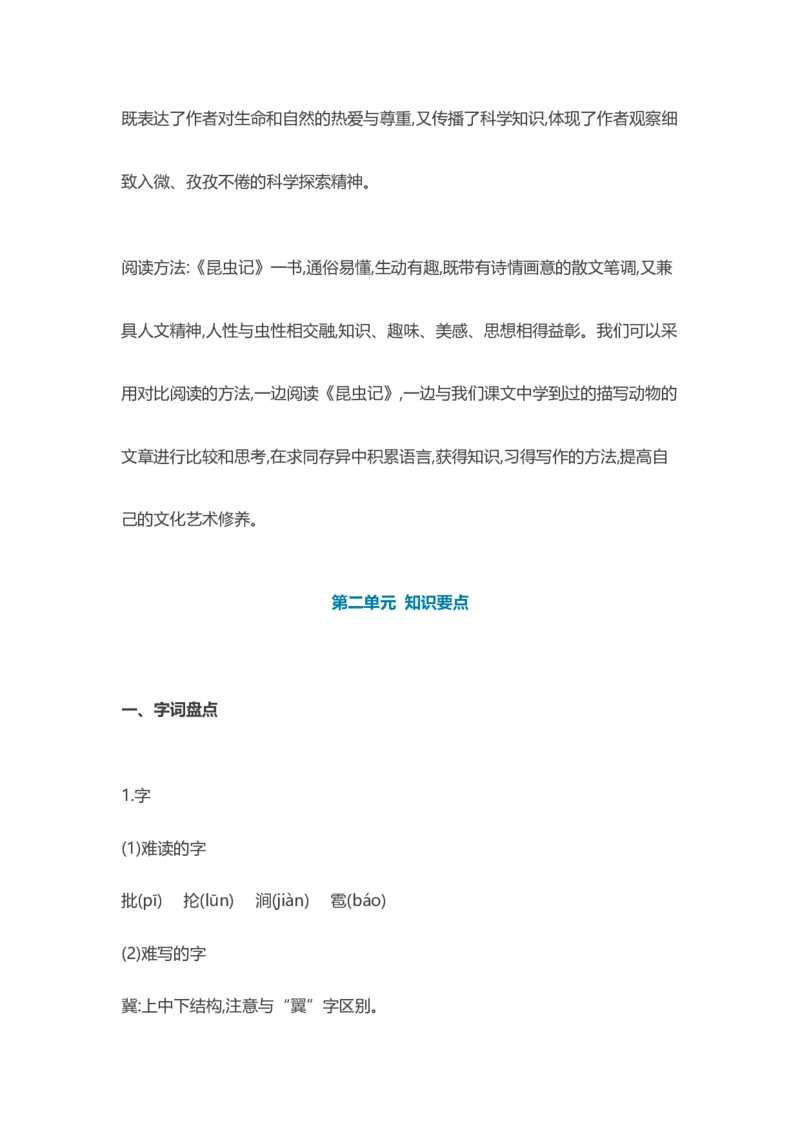 既表达了作者对生命和自然的热爱与尊重,又传播了科学知识,体现了作者观察细致入微、孜孜不倦的科学探索精神。

阅读方法:《昆虫记》一书,通俗易懂,生动有趣,既带有诗情画意的散文笔调,又兼具人文精神,人性与虫性相交融,知识、趣味、美感、思想相得益彰。我们可以采用对比阅读的方法,一边阅读《昆虫记》,一边与我们课文中学到过的描写动物的文章进行比较和思考,在求同存异中积累语言,获得知识,习得写作的方法,提高自己的文化艺术修养。

第二单元 知识要点

一、字词盘点

1.字

(1)难读的字

批(pī) 抡(lūn) 涧(jiàn) 雹(báo)

(2)难写的字

冀:上中下结构,注意与“翼”字区别。